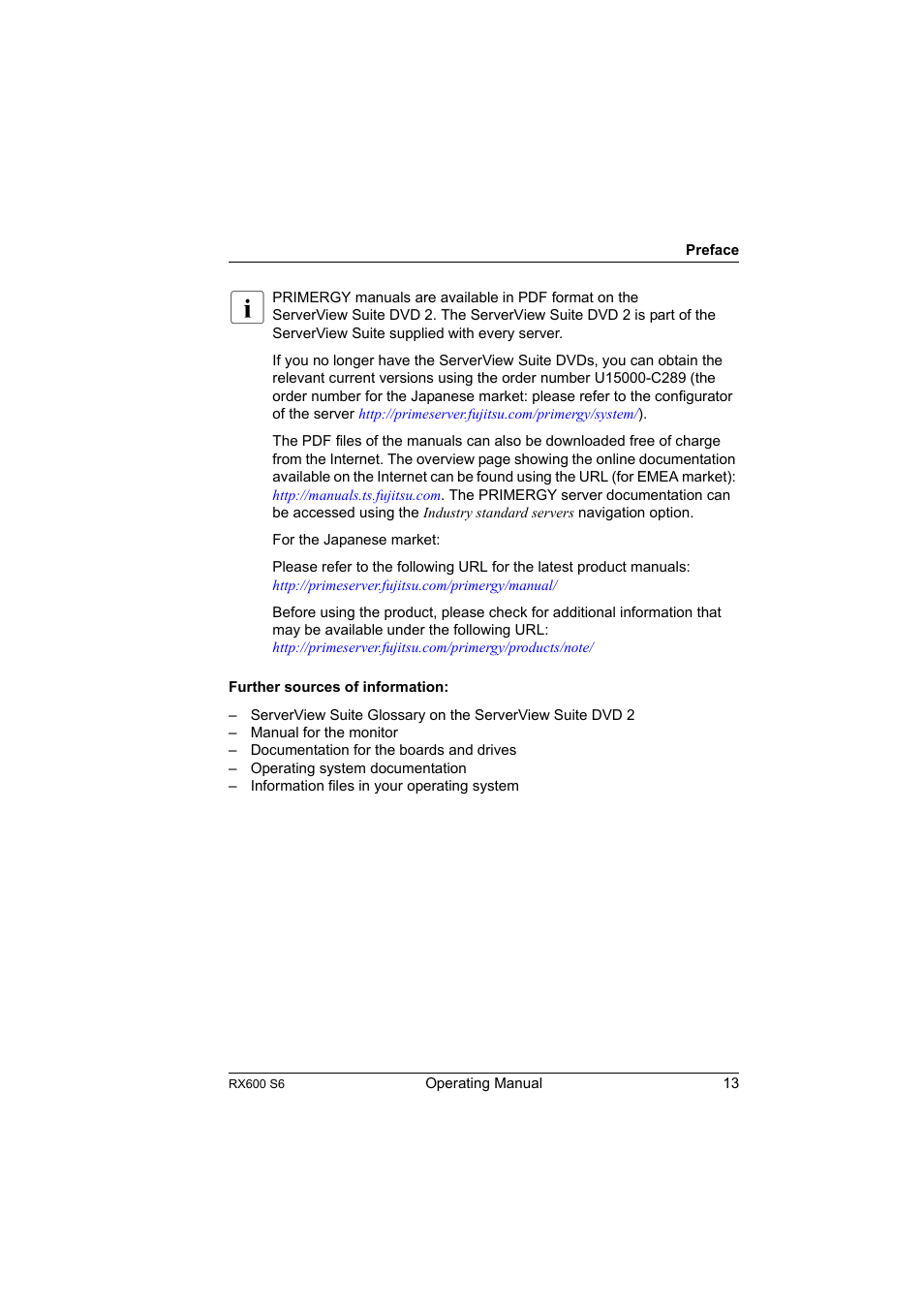 Preface

i

PRIMERGY manuals are available in PDF format on the ServerView Suite DVD 2. The ServerView Suite DVD 2 is part of the ServerView Suite supplied with every server.

If you no longer have the ServerView Suite DVDs, you can obtain the relevant current versions using the order number U15000-C289 (the order number for the Japanese market: please refer to the configurator of the server http://primeserver.fujitsu.com/primergy/system/).

The PDF files of the manuals can also be downloaded free of charge from the Internet. The overview page showing the online documentation available on the Internet can be found using the URL (for EMEA market): http://manuals.ts.fujitsu.com. The PRIMERGY server documentation can be accessed using the Industry standard servers navigation option.

For the Japanese market:

Please refer to the following URL for the latest product manuals: http://primeserver.fujitsu.com/primergy/manual/

Before using the product, please check for additional information that may be available under the following URL: http://primeserver.fujitsu.com/primergy/products/note/

Further sources of information:

– ServerView Suite Glossary on the ServerView Suite DVD 2
– Manual for the monitor
– Documentation for the boards and drives
– Operating system documentation
– Information files in your operating system

RX600 S6 Operating Manual 13